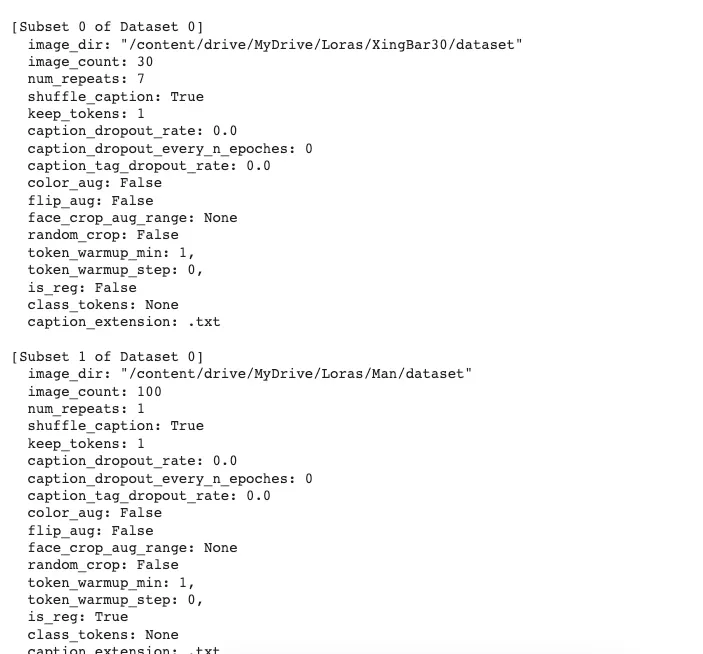 [Subset 0 of Dataset 0]
  image_dir: "/content/drive/MyDrive/Loras/XingBar30/dataset"
  image_count: 30
  num_repeats: 7
  shuffle_caption: True
  keep_tokens: 1
  caption_dropout_rate: 0.0
  caption_dropout_every_n_epoches: 0
  caption_tag_dropout_rate: 0.0
  color_aug: False
  flip_aug: False
  face_crop_aug_range: None
  random_crop: False
  token_warmup_min: 1,
  token_warmup_step: 0,
  is_reg: False
  class_tokens: None
  caption_extension: .txt

[Subset 1 of Dataset 0]
  image_dir: "/content/drive/MyDrive/Loras/Man/dataset"
  image_count: 100
  num_repeats: 1
  shuffle_caption: True
  keep_tokens: 1
  caption_dropout_rate: 0.0
  caption_dropout_every_n_epoches: 0
  caption_tag_dropout_rate: 0.0
  color_aug: False
  flip_aug: False
  face_crop_aug_range: None
  random_crop: False
  token_warmup_min: 1,
  token_warmup_step: 0,
  is_reg: True
  class_tokens: None
  caption_extension: .txt